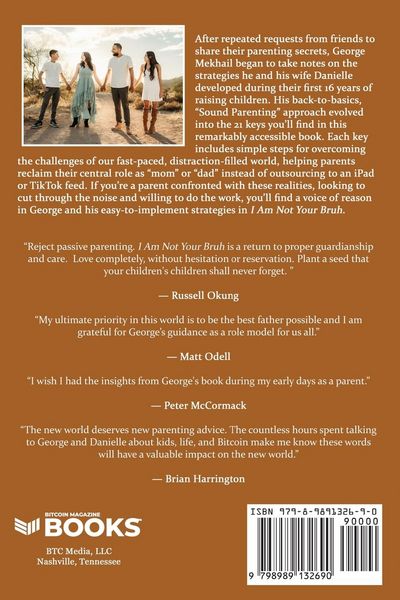 After repeated requests from friends to share their parenting secrets, George Mekhail began to take notes on the strategies he and his wife Danielle developed during their first 16 years of raising children. His back-to-basics, "Sound Parenting" approach evolved into the 21 keys you'll find in this remarkably accessible book. Each key includes simple steps for overcoming the challenges of our fast-paced, distraction-filled world, helping parents reclaim their central role as "mom" or "dad" instead of outsourcing to an iPad or TikTok feed. If you're a parent confronted with these realities, looking to cut through the noise and willing to do the work, you'll find a voice of reason in George and his easy-to-implement strategies in I Am Not Your Bruh.

"Reject passive parenting. I Am Not Your Bruh is a return to proper guardianship and care. Love completely, without hesitation or reservation. Plant a seed that your children's children shall never forget. "

— Russell Okung

"My ultimate priority in this world is to be the best father possible and I am grateful for George's guidance as a role model for us all."

— Matt Odell

"I wish I had the insights from George's book during my early days as a parent."

— Peter McCormack

"The new world deserves new parenting advice. The countless hours spent talking to George and Danielle about kids, life, and Bitcoin make me know these words will have a valuable impact on the new world."

— Brian Harrington

BITCOIN MAGAZINE
BOOKS

BTC Media, LLC
Nashville, Tennessee

ISBN 979-8-9891326-9-0
90000
9 798989 132690